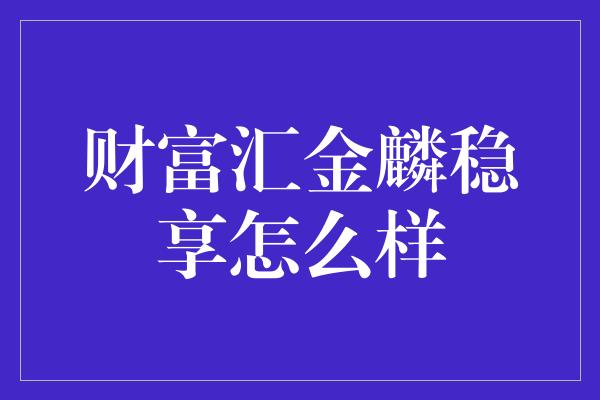 财富汇金麟稳享怎么样